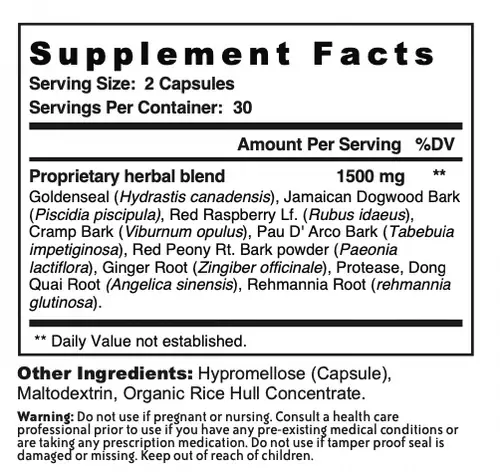 Supplement Facts
Serving Size: 2 Capsules
Servings Per Container: 30

Amount Per Serving %DV

Proprietary herbal blend 1500 mg **
Goldenseal (Hydrastis canadensis), Jamaican Dogwood Bark (Piscidia piscipula), Red Raspberry Lf. (Rubus idaeus), Cramp Bark (Viburnum opulus), Pau D' Arco Bark (Tabebuia impetiginosa), Red Peony Rt. Bark powder (Paeonia lactiflora), Ginger Root (Zingiber officinale), Protease, Dong Quai Root (Angelica sinensis), Rehmannia Root (rehmannia glutinosa).

** Daily Value not established.

Other Ingredients: Hypromellose (Capsule), Maltodextrin, Organic Rice Hull Concentrate.

Warning: Do not use if pregnant or nursing. Consult a health care professional prior to use if you have any pre-existing medical conditions or are taking any prescription medication. Do not use if tamper proof seal is damaged or missing. Keep out of reach of children.